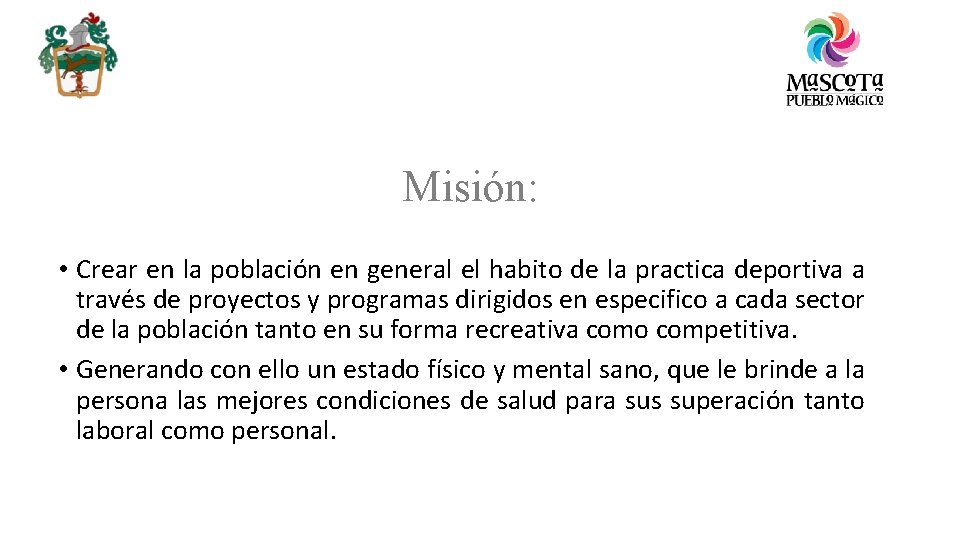 MASCOTA
PUEBLO MÁGICO

Misión:

• Crear en la población en general el habito de la practica deportiva a través de proyectos y programas dirigidos en especifico a cada sector de la población tanto en su forma recreativa como competitiva.
• Generando con ello un estado físico y mental sano, que le brinde a la persona las mejores condiciones de salud para sus superación tanto laboral como personal.